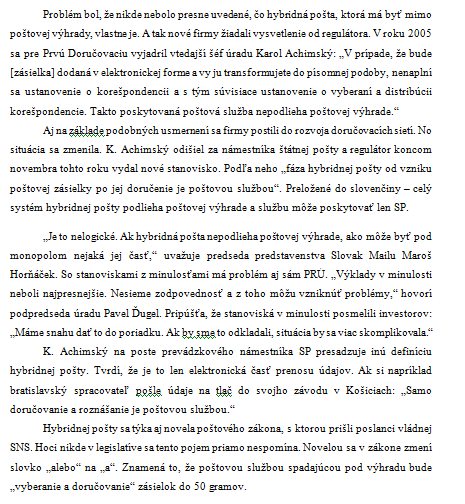 Problém bol, že nikde nebolo presne uvedené, čo hybridná pošta, ktorá má byť mimo poštovej výhrady, vlastne je. A tak nové firmy žiadali vysvetlenie od regulátora. V roku 2005 sa pre Prvú Doručovaciu vyjadril vtedajší šéf úradu Karol Achimský: „V prípade, že bude [zásielka] dodaná v elektronickej forme a vy ju transformujete do písomnej podoby, nenaplní sa ustanovenie o korešpondencii a s tým súvisiace ustanovenie o vyberaní a distribúcii korešpondencie. Takto poskytovaná poštová služba nepodlieha poštovej výhrade.“

Aj na základe podobných usmernení sa firmy postili do rozvoja doručovacích sietí. No situácia sa zmenila. K. Achimský odišiel za námestníka štátnej pošty a regulátor koncom novembra tohto roku vydal nové stanovisko. Podľa neho „fáza hybridnej pošty od vzniku poštovej zásielky po jej doručenie je poštovou službou“. Preložené do slovenčiny – celý systém hybridnej pošty podlieha poštovej výhrade a službu môže poskytovať len SP.

„Je to nelogické. Ak hybridná pošta nepodlieha poštovej výhrade, ako môže byť pod monopolom nejaká jej časť,“ uvažuje predseda predstavenstva Slovak Mailu Maroš Horňáček. So stanoviskami z minulosťami má problém aj sám PRÚ. „Výklady v minulosti neboli najpresnejšie. Nesieme zodpovednosť a z toho môžu vzniknúť problémy,“ hovorí podpredseda úradu Pavel Ďugel. Pripúšťa, že stanoviská v minulosti posmelili investorov: „Máme snahu dať to do poriadku. Ak by sme to odkladali, situácia by sa viac skomplikovala.“

K. Achimský na poste prevádzkového námestníka SP presadzuje inú definíciu hybridnej pošty. Tvrdí, že je to len elektronická časť prenosu údajov. Ak si napríklad bratislavský spracovateľ pošle údaje na tlač do svojho závodu v Košiciach: „Samo doručovanie a roznášanie je poštovou službou.“

Hybridnej pošty sa týka aj novela poštového zákona, s ktorou prišli poslanci vládnej SNS. Hoci nikde v legislatíve sa tento pojem priamo nespomína. Novelou sa v zákone zmení slovko „alebo“ na „a“. Znamená to, že poštovou službou spadajúcou pod výhradu bude „vyberanie a doručovanie“ zásielok do 50 gramov.